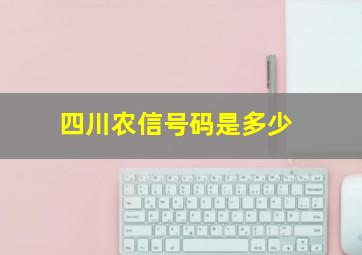 四川农信号码是多少